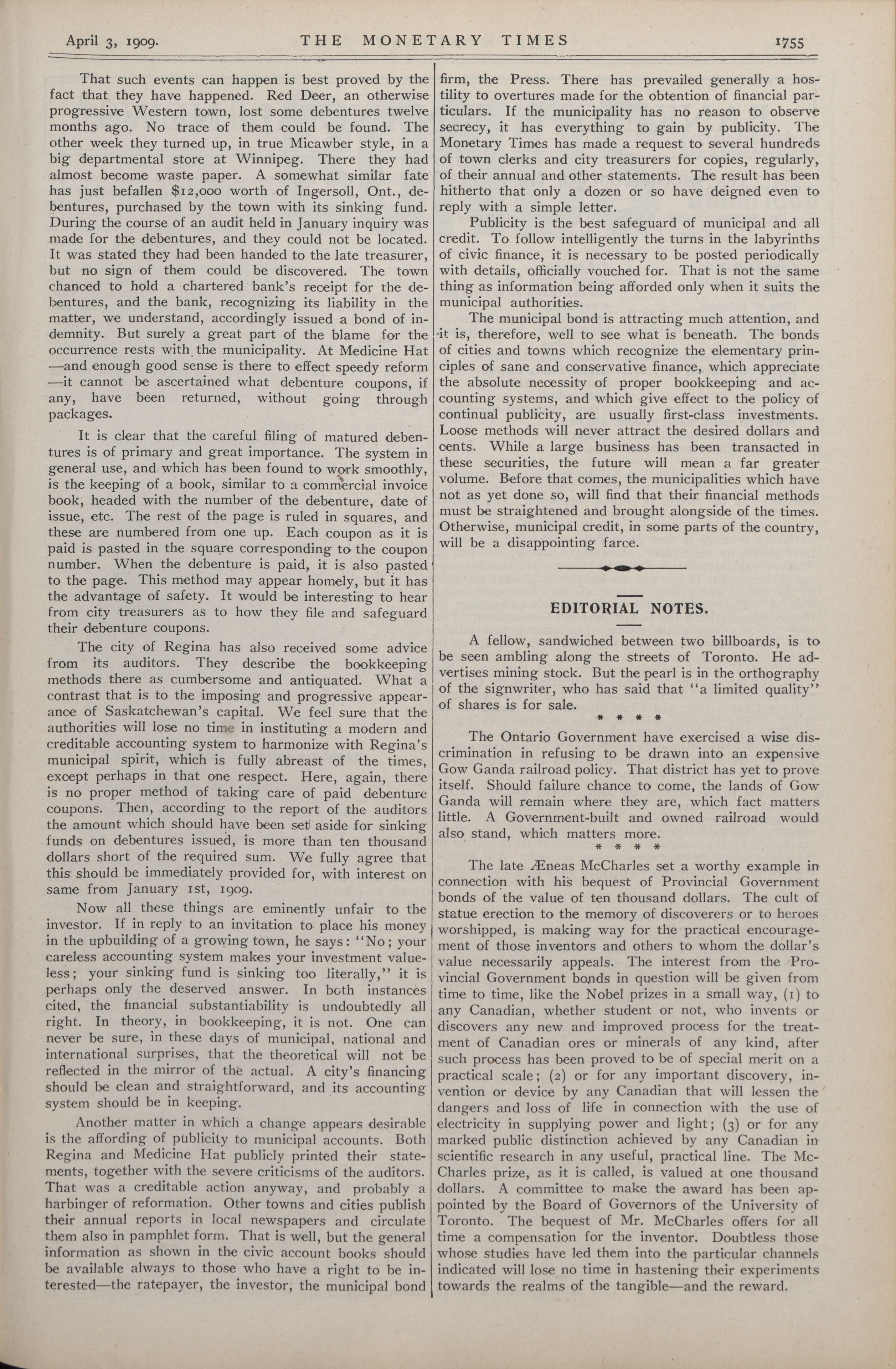 April 3, 1909. THE MONETARY TIMES 1755

That such events can happen is best proved by the fact that they have happened. Red Deer, an otherwise progressive Western town, lost some debentures twelve months ago. No trace of them could be found. The other week they turned up, in true Micawber style, in a big departmental store at Winnipeg. There they had almost become waste paper. A somewhat similar fate has just befallen $12,000 worth of Ingersoll, Ont., debentures, purchased by the town with its sinking fund. During the course of an audit held in January inquiry was made for the debentures, and they could not be located. It was stated they had been handed to the late treasurer, but no sign of them could be discovered. The town chanced to hold a chartered bank's receipt for the debentures, and the bank, recognizing its liability in the matter, we understand, accordingly issued a bond of indemnity. But surely a great part of the blame for the occurrence rests with the municipality. At Medicine Hat —and enough good sense is there to effect speedy reform —it cannot be ascertained what debenture coupons, if any, have been returned, without going through packages.

It is clear that the careful filing of matured debentures is of primary and great importance. The system in general use, and which has been found to work smoothly, is the keeping of a book, similar to a commercial invoice book, headed with the number of the debenture, date of issue, etc. The rest of the page is ruled in squares, and these are numbered from one up. Each coupon as it is paid is pasted in the square corresponding to the coupon number. When the debenture is paid, it is also pasted to the page. This method may appear homely, but it has the advantage of safety. It would be interesting to hear from city treasurers as to how they file and safeguard their debenture coupons.

The city of Regina has also received some advice from its auditors. They describe the bookkeeping methods there as cumbersome and antiquated. What a contrast that is to the imposing and progressive appearance of Saskatchewan's capital. We feel sure that the authorities will lose no time in instituting a modern and creditable accounting system to harmonize with Regina's municipal spirit, which is fully abreast of the times, except perhaps in that one respect. Here, again, there is no proper method of taking care of paid debenture coupons. Then, according to the report of the auditors the amount which should have been set aside for sinking funds on debentures issued, is more than ten thousand dollars short of the required sum. We fully agree that this should be immediately provided for, with interest on same from January 1st, 1909.

Now all these things are eminently unfair to the investor. If in reply to an invitation to place his money in the upbuilding of a growing town, he says: "No; your careless accounting system makes your investment valueless; your sinking fund is sinking too literally," it is perhaps only the deserved answer. In both instances cited, the financial substantiability is undoubtedly all right. In theory, in bookkeeping, it is not. One can never be sure, in these days of municipal, national and international surprises, that the theoretical will not be reflected in the mirror of the actual. A city's financing should be clean and straightforward, and its accounting system should be in keeping.

Another matter in which a change appears desirable is the affording of publicity to municipal accounts. Both Regina and Medicine Hat publicly printed their statements, together with the severe criticisms of the auditors. That was a creditable action anyway, and probably a harbinger of reformation. Other towns and cities publish their annual reports in local newspapers and circulate them also in pamphlet form. That is well, but the general information as shown in the civic account books should be available always to those who have a right to be interested—the ratepayer, the investor, the municipal bond firm, the Press. There has prevailed generally a hostility to overtures made for the obtention of financial particulars. If the municipality has no reason to observe secrecy, it has everything to gain by publicity. The Monetary Times has made a request to several hundreds of town clerks and city treasurers for copies, regularly, of their annual and other statements. The result has been hitherto that only a dozen or so have deigned even to reply with a simple letter.

Publicity is the best safeguard of municipal and all credit. To follow intelligently the turns in the labyrinths of civic finance, it is necessary to be posted periodically with details, officially vouched for. That is not the same thing as information being afforded only when it suits the municipal authorities.

The municipal bond is attracting much attention, and it is, therefore, well to see what is beneath. The bonds of cities and towns which recognize the elementary principles of sane and conservative finance, which appreciate the absolute necessity of proper bookkeeping and accounting systems, and which give effect to the policy of continual publicity, are usually first-class investments. Loose methods will never attract the desired dollars and cents. While a large business has been transacted in these securities, the future will mean a far greater volume. Before that comes, the municipalities which have not as yet done so, will find that their financial methods must be straightened and brought alongside of the times. Otherwise, municipal credit, in some parts of the country, will be a disappointing farce.

EDITORIAL NOTES.

A fellow, sandwiched between two billboards, is to be seen ambling along the streets of Toronto. He advertises mining stock. But the pearl is in the orthography of the signwriter, who has said that "a limited quality" of shares is for sale.

* * * *

The Ontario Government have exercised a wise discrimination in refusing to be drawn into an expensive Gow Ganda railroad policy. That district has yet to prove itself. Should failure chance to come, the lands of Gow Ganda will remain where they are, which fact matters little. A Government-built and owned railroad would also stand, which matters more.

* * * *

The late Æneas McCharles set a worthy example in connection with his bequest of Provincial Government bonds of the value of ten thousand dollars. The cult of statue erection to the memory of discoverers or to heroes worshipped, is making way for the practical encouragement of those inventors and others to whom the dollar's value necessarily appeals. The interest from the Provincial Government bonds in question will be given from time to time, like the Nobel prizes in a small way, (1) to any Canadian, whether student or not, who invents or discovers any new and improved process for the treatment of Canadian ores or minerals of any kind, after such process has been proved to be of special merit on a practical scale; (2) or for any important discovery, invention or device by any Canadian that will lessen the dangers and loss of life in connection with the use of electricity in supplying power and light; (3) or for any marked public distinction achieved by any Canadian in scientific research in any useful, practical line. The McCharles prize, as it is called, is valued at one thousand dollars. A committee to make the award has been appointed by the Board of Governors of the University of Toronto. The bequest of Mr. McCharles offers for all time a compensation for the inventor. Doubtless those whose studies have led them into the particular channels indicated will lose no time in hastening their experiments towards the realms of the tangible—and the reward.